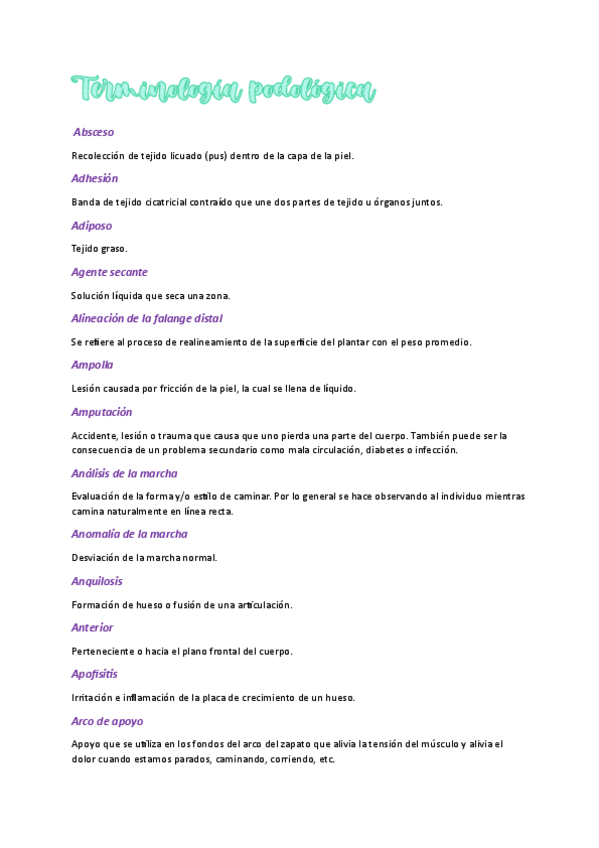 Terminología podológica

Absceso

Recolección de tejido licuado (pus) dentro de la capa de la piel.

Adhesión

Banda de tejido cicatricial contraído que une dos partes de tejido u órganos juntos.

Adiposo

Tejido graso.

Agente secante

Solución líquida que seca una zona.

Alineación de la falange distal

Se refiere al proceso de realineamiento de la superficie del plantar con el peso promedio.

Ampolla

Lesión causada por fricción de la piel, la cual se llena de líquido.

Amputación

Accidente, lesión o trauma que causa que uno pierda una parte del cuerpo. También puede ser la consecuencia de un problema secundario como mala circulación, diabetes o infección.

Análisis de la marcha

Evaluación de la forma y/o estilo de caminar. Por lo general se hace observando al individuo mientras camina naturalmente en línea recta.

Anomalía de la marcha

Desviación de la marcha normal.

Anquilosis

Formación de hueso o fusión de una articulación.

Anterior

Perteneciente o hacia el plano frontal del cuerpo.

Apofisitis

Irritación e inflamación de la placa de crecimiento de un hueso.

Arco de apoyo

Apoyo que se utiliza en los fondos del arco del zapato que alivia la tensión del músculo y alivia el dolor cuando estamos parados, caminando, corriendo, etc.